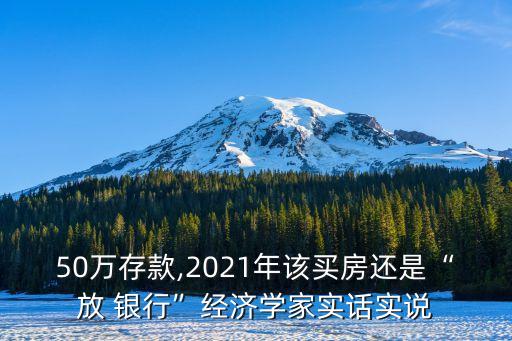 50万存款,2021年该买房还是“放 银行”经济学家实话实说